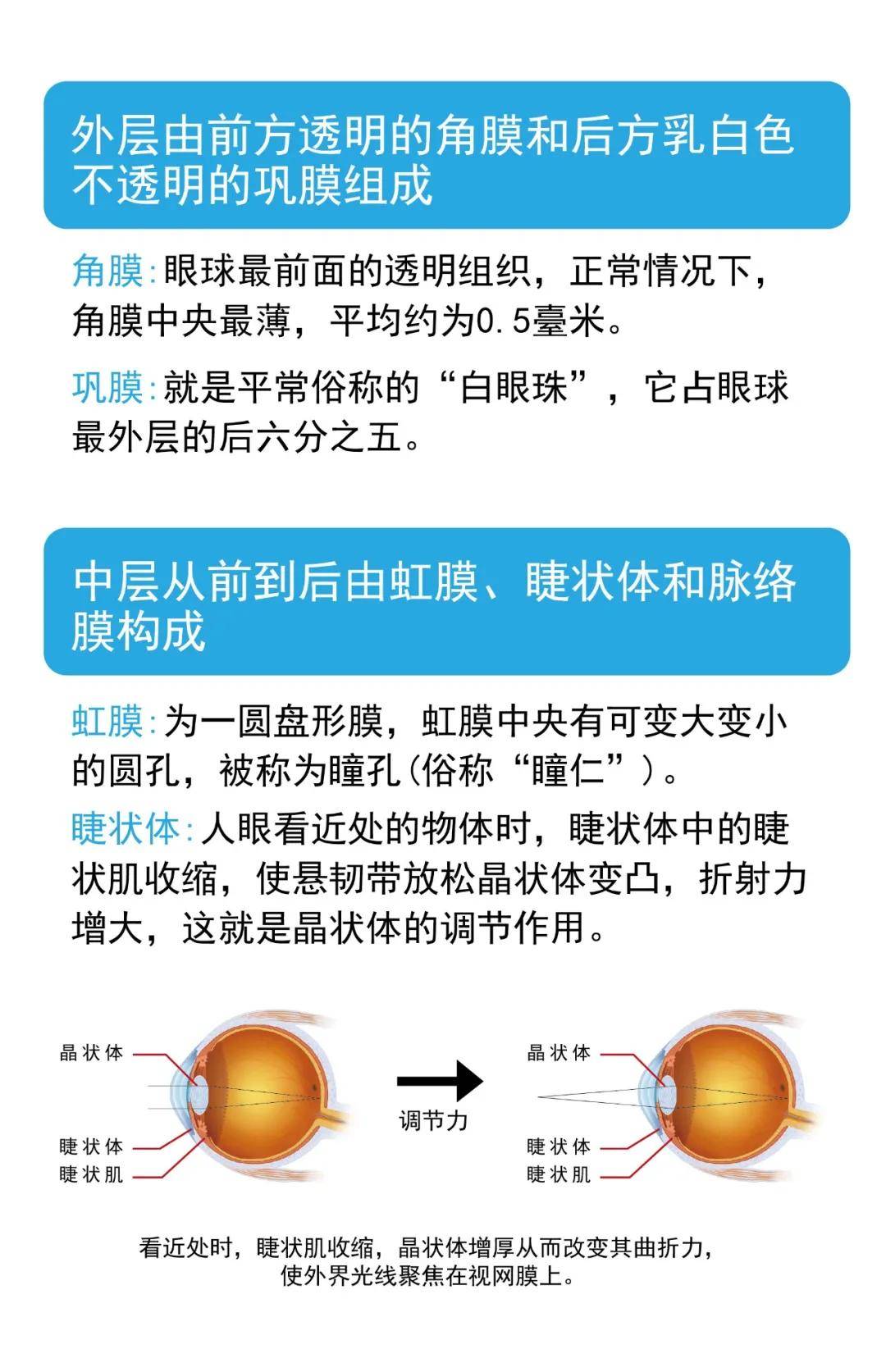 外层由前方透明的角膜和后方乳白色不透明的巩膜组成

角膜:眼球最前面的透明组织，正常情况下，角膜中央最薄，平均约为0.5毫米。

巩膜:就是平常俗称的“白眼珠”，它占眼球最外层的后六分之五。

中层从前到后由虹膜、睫状体和脉络膜构成

虹膜:为一圆盘形膜，虹膜中央有可变大变小的圆孔，被称为瞳孔(俗称“瞳仁”)。

睫状体:人眼看近处的物体时，睫状体中的睫状肌收缩，使悬韧带放松晶状体变凸，折射力增大，这就是晶状体的调节作用。

晶状体

睫状体

睫状肌

调节力

晶状体

睫状体

睫状肌

看近处时，睫状肌收缩，晶状体增厚从而改变其曲折力，使外界光线聚焦在视网膜上。